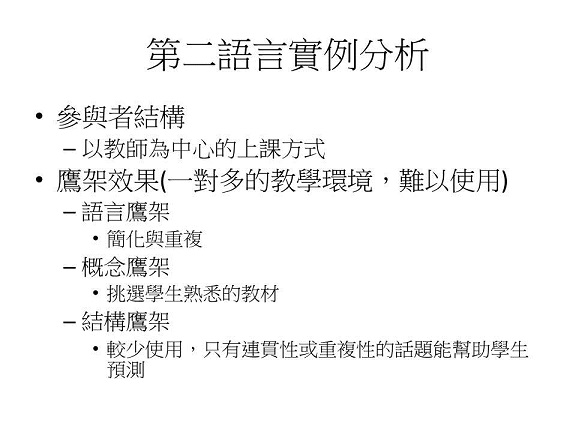 第二語言實例分析

• 參與者結構

- 以教師為中心的上課方式

• 鷹架效果(一對多的教學環境，難以使用)

- 語言鷹架

• 簡化與重複

- 概念鷹架

• 挑選學生熟悉的教材

- 結構鷹架

• 較少使用，只有連貫性或重複性的話題能幫助學生預測